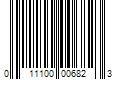 0 11100 00682 3